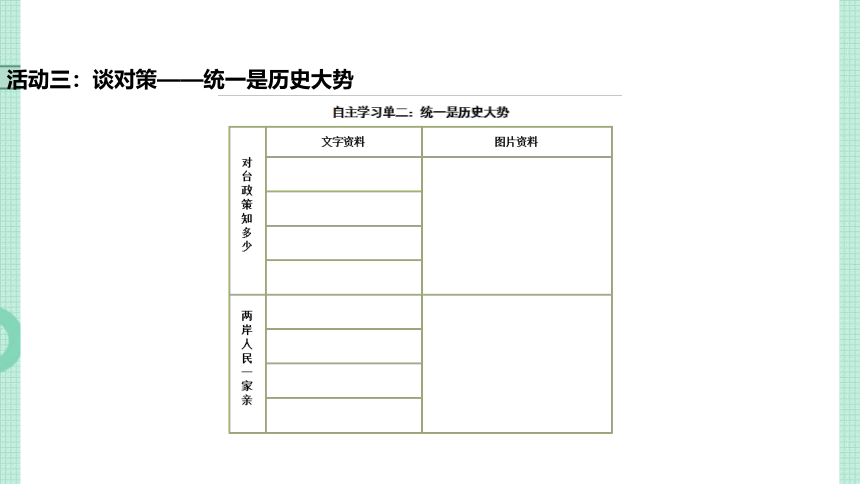 活动三：谈对策——统一是历史大势

自主学习单二：统一是历史大势

|  | 文字资料 | 图片资料 |
|---|---|---|
| 对台政策知多少 |  |  |
|  |  |  |
|  |  |  |
|  |  |  |
| 两岸人民一家亲 |  |  |
|  |  |  |
|  |  |  |
|  |  |  |